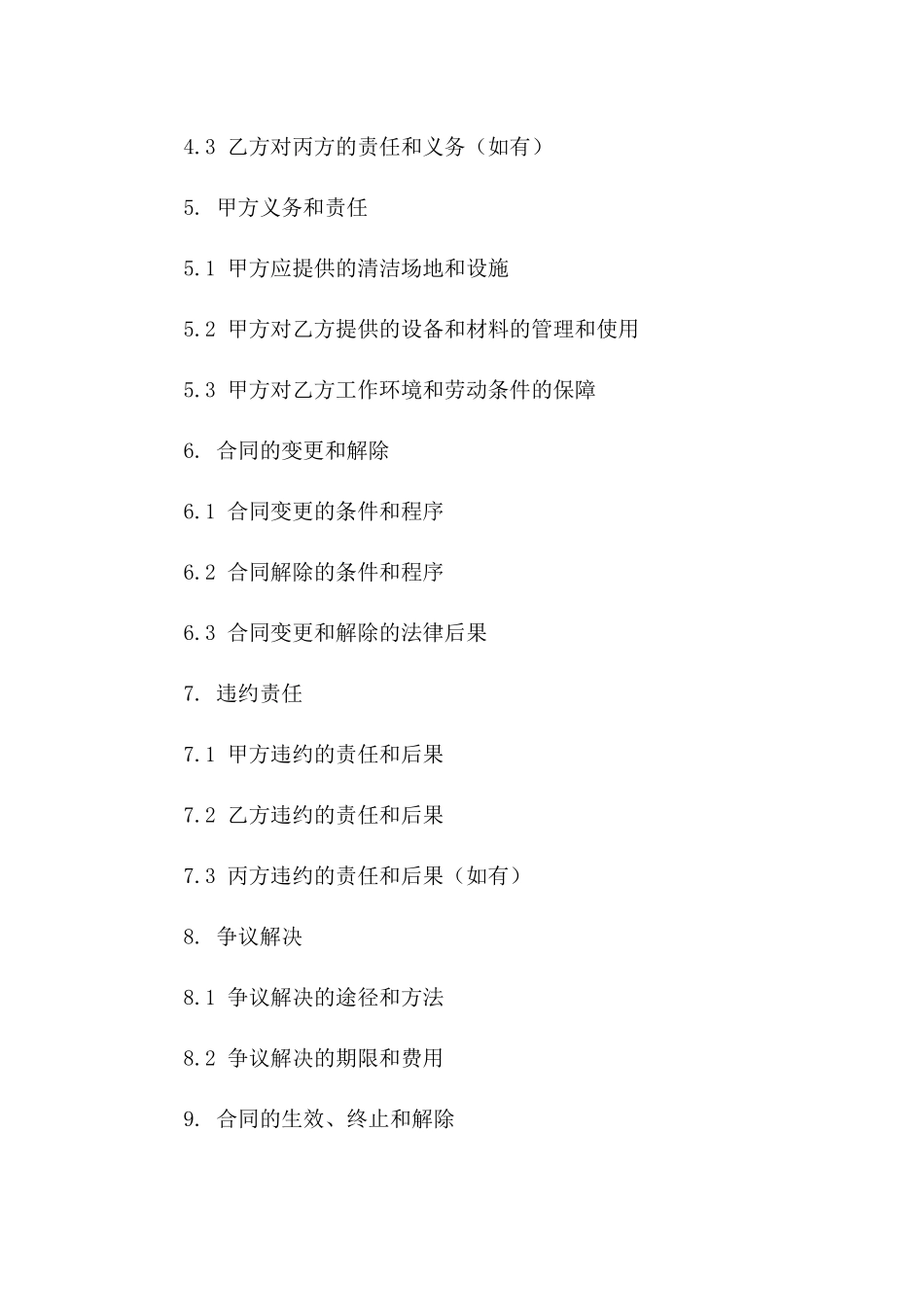 4.3 乙方对丙方的责任和义务（如有）

5. 甲方义务和责任

5.1 甲方应提供的清洁场地和设施

5.2 甲方对乙方提供的设备和材料的管理和使用

5.3 甲方对乙方工作环境和劳动条件的保障

6. 合同的变更和解除

6.1 合同变更的条件和程序

6.2 合同解除的条件和程序

6.3 合同变更和解除的法律后果

7. 违约责任

7.1 甲方违约的责任和后果

7.2 乙方违约的责任和后果

7.3 丙方违约的责任和后果（如有）

8. 争议解决

8.1 争议解决的途径和方法

8.2 争议解决的期限和费用

9. 合同的生效、终止和解除